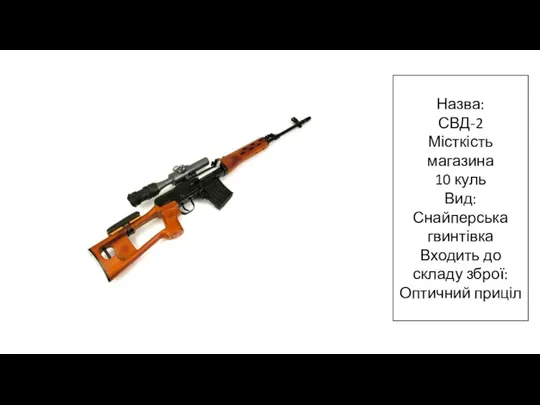 Назва:
СВД-2
Місткість магазина
10 куль
Вид:
Снайперська гвинтівка
Входить до складу зброї:
Оптичний приціл